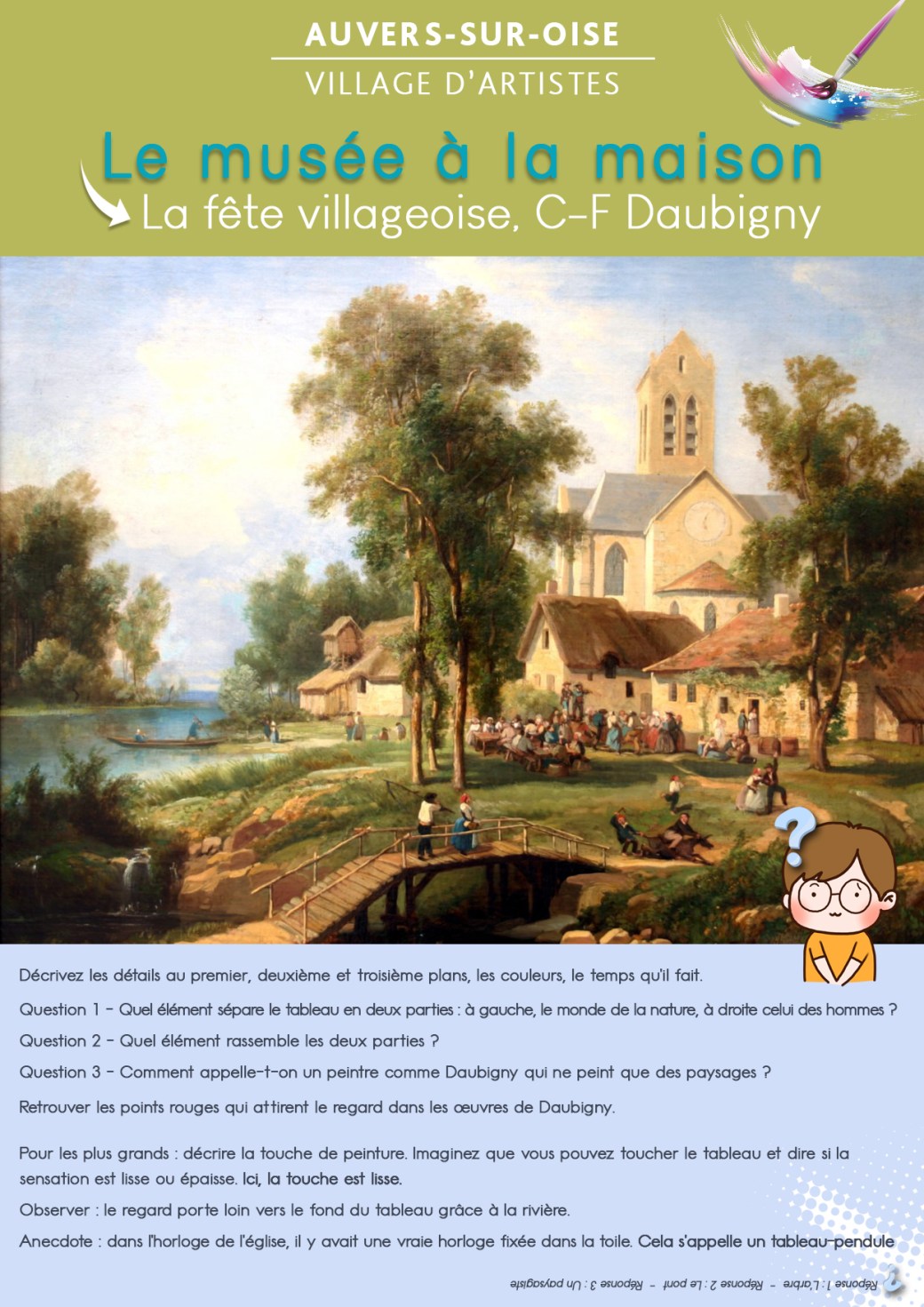 AUVERS-SUR-OISE
VILLAGE D'ARTISTES

Le musée à la maison
La fête villageoise, C-F Daubigny

Décrivez les détails au premier, deuxième et troisième plans, les couleurs, le temps qu'il fait.

Question 1 - Quel élément sépare le tableau en deux parties : à gauche, le monde de la nature, à droite celui des hommes ?

Question 2 - Quel élément rassemble les deux parties ?

Question 3 - Comment appelle-t-on un peintre comme Daubigny qui ne peint que des paysages ?

Retrouver les points rouges qui attirent le regard dans les œuvres de Daubigny.

Pour les plus grands : décrire la touche de peinture. Imaginez que vous pouvez toucher le tableau et dire si la sensation est lisse ou épaisse. Ici, la touche est lisse.

Observer : le regard porte loin vers le fond du tableau grâce à la rivière.

Anecdote : dans l'horloge de l'église, il y avait une vraie horloge fixée dans la toile. Cela s'appelle un tableau-pendule

Réponse 1 : L'arbre - Réponse 2 : Le pont - Réponse 3 : Un paysagiste